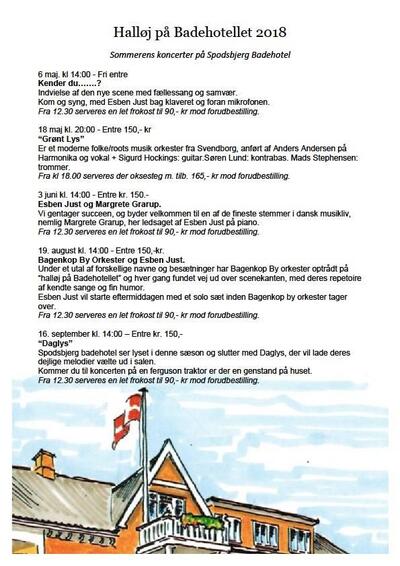 Halløj på Badehotellet 2018

Sommerens koncerter på Spodsbjerg Badehotel

6 maj. kl 14:00 - Fri entre
Kender du.......?
Indvielse af den nye scene med fællessang og samvær.
Kom og syng, med Esben Just bag klaveret og foran mikrofonen.
Fra 12.30 serveres en let frokost til 90,- kr mod forudbestilling.

18 maj kl. 20:00 - Entre 150,- kr
"Grønt Lys"
Er et moderne folke/roots musik orkester fra Svendborg, anført af Anders Andersen på Harmonika og vokal + Sigurd Hockings: guitar.Søren Lund: kontrabas. Mads Stephensen: trommer.
Fra kl 18.00 serveres der oksesteg m. tilb. 165,- kr mod forudbestilling.

3 juni kl. 14:00 - Entre kr. 150.-
Esben Just og Margrete Grarup.
Vi gentager succeen, og byder velkommen til en af de fineste stemmer i dansk musikliv, nemlig Margrete Grarup, her ledsaget af Esben Just på piano.
Fra 12.30 serveres en let frokost til 90,- kr mod forudbestilling.

19. august kl. 14:00 - Entre 150,-kr.
Bagenkop By Orkester og Esben Just.
Under et utal af forskellige navne og besætninger har Bagenkop By orkester optrådt på "halløj på Badehotellet" og hver gang fundet vej ud over scenekanten, med deres repetoire af kendte sange og fin humor.
Esben Just vil starte eftermiddagen med et solo sæt inden Bagenkop by orkester tager over.
Fra 12.30 serveres en let frokost til 90,- kr mod forudbestilling.

16. september kl. 14:00 – Entre kr. 150,-
"Daglys"
Spodsbjerg badehotel ser lyset i denne sæson og slutter med Daglys, der vil lade deres dejlige melodier vælte ud i salen.
Kommer du til koncerten på en ferguson traktor er der en genstand på huset.
Fra 12.30 serveres en let frokost til 90,- kr mod forudbestilling.